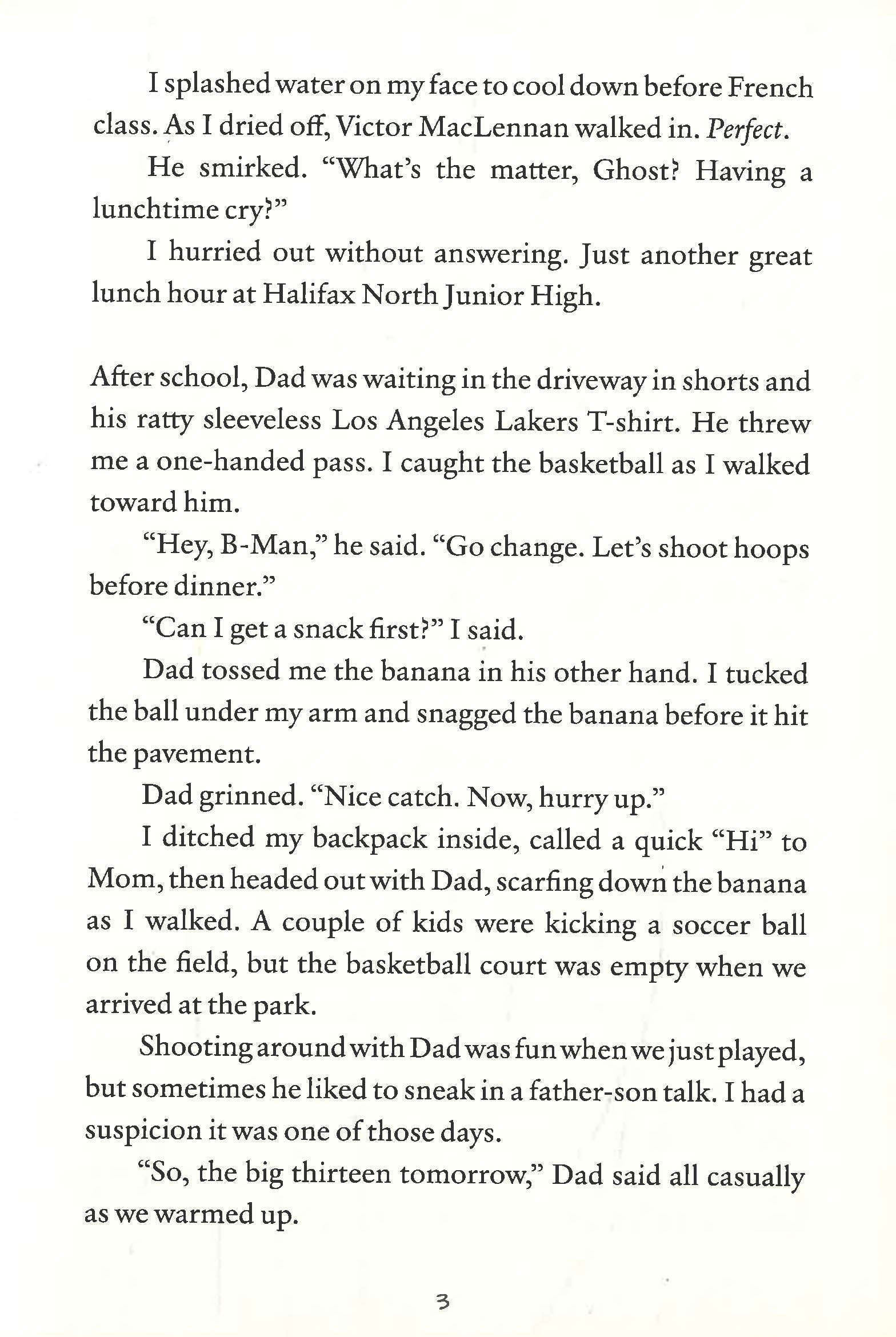 I splashed water on my face to cool down before French class. As I dried off, Victor MacLennan walked in. Perfect.

He smirked. "What's the matter, Ghost? Having a lunchtime cry?"

I hurried out without answering. Just another great lunch hour at Halifax North Junior High.

After school, Dad was waiting in the driveway in shorts and his ratty sleeveless Los Angeles Lakers T-shirt. He threw me a one-handed pass. I caught the basketball as I walked toward him.

"Hey, B-Man," he said. "Go change. Let's shoot hoops before dinner."

"Can I get a snack first?" I said.

Dad tossed me the banana in his other hand. I tucked the ball under my arm and snagged the banana before it hit the pavement.

Dad grinned. "Nice catch. Now, hurry up."

I ditched my backpack inside, called a quick "Hi" to Mom, then headed out with Dad, scarfing down the banana as I walked. A couple of kids were kicking a soccer ball on the field, but the basketball court was empty when we arrived at the park.

Shooting around with Dad was fun when we just played, but sometimes he liked to sneak in a father-son talk. I had a suspicion it was one of those days.

"So, the big thirteen tomorrow," Dad said all casually as we warmed up.

3